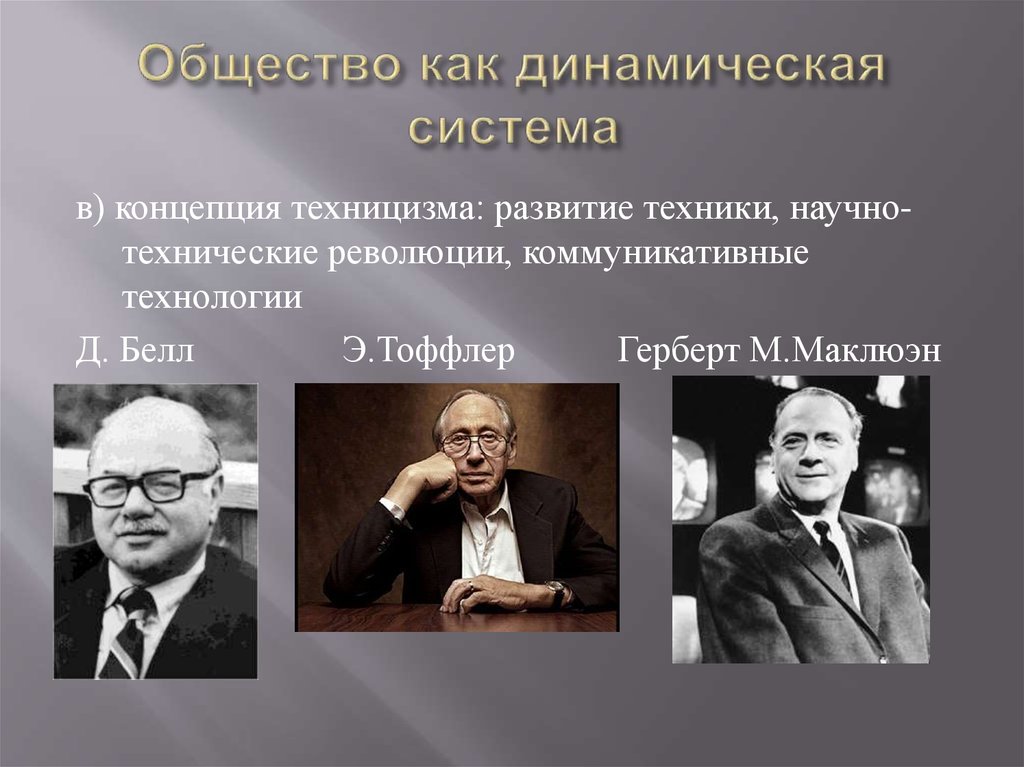 Общество как динамическая система

в) концепция техницизма: развитие техники, научно-технические революции, коммуникативные технологии

Д. Белл Э.Тоффлер Герберт М.Маклюэн